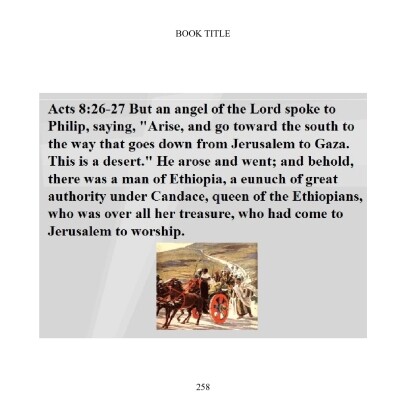 BOOK TITLE

Acts 8:26-27 But an angel of the Lord spoke to Philip, saying, "Arise, and go toward the south to the way that goes down from Jerusalem to Gaza. This is a desert." He arose and went; and behold, there was a man of Ethiopia, a eunuch of great authority under Candace, queen of the Ethiopians, who was over all her treasure, who had come to Jerusalem to worship.

258